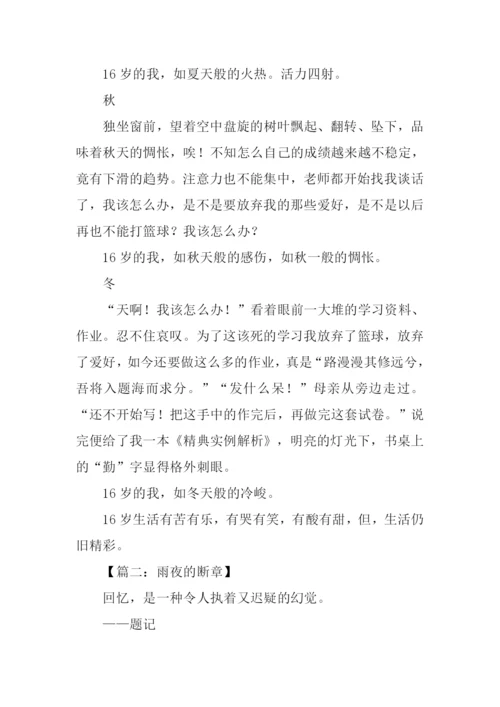 16 岁的我，如夏天般的火热。活力四射。

秋

独坐窗前，望着空中盘旋的树叶飘起、翻转、坠下，品味着秋天的惆怅，唉！不知怎么自己的成绩越来越不稳定，竟有下滑的趋势。注意力也不能集中，老师都开始找我谈话了，我该怎么办，是不是要放弃我的那些爱好，是不是以后再也不能打篮球？我该怎么办？

16 岁的我，如秋天般的感伤，如秋一般的惆怅。

冬

“天啊！我该怎么办！”看着眼前一大堆的学习资料、作业。忍不住哀叹。为了这该死的学习我放弃了篮球，放弃了爱好，如今还要做这么多的作业，真是“路漫漫其修远兮，吾将入题海而求分。”“发什么呆！”母亲从旁边走过。“还不开始写！把这手中的作完后，再做完这套试卷。”说完便给了我一本《精典实例解析》，明亮的灯光下，书桌上的“勤”字显得格外刺眼。

16 岁的我，如冬天般的冷峻。

16 岁生活有苦有乐，有哭有笑，有酸有甜，但，生活仍旧精彩。

【篇二：雨夜的断章】

回忆，是一种令人执着又迟疑的幻觉。

——题记